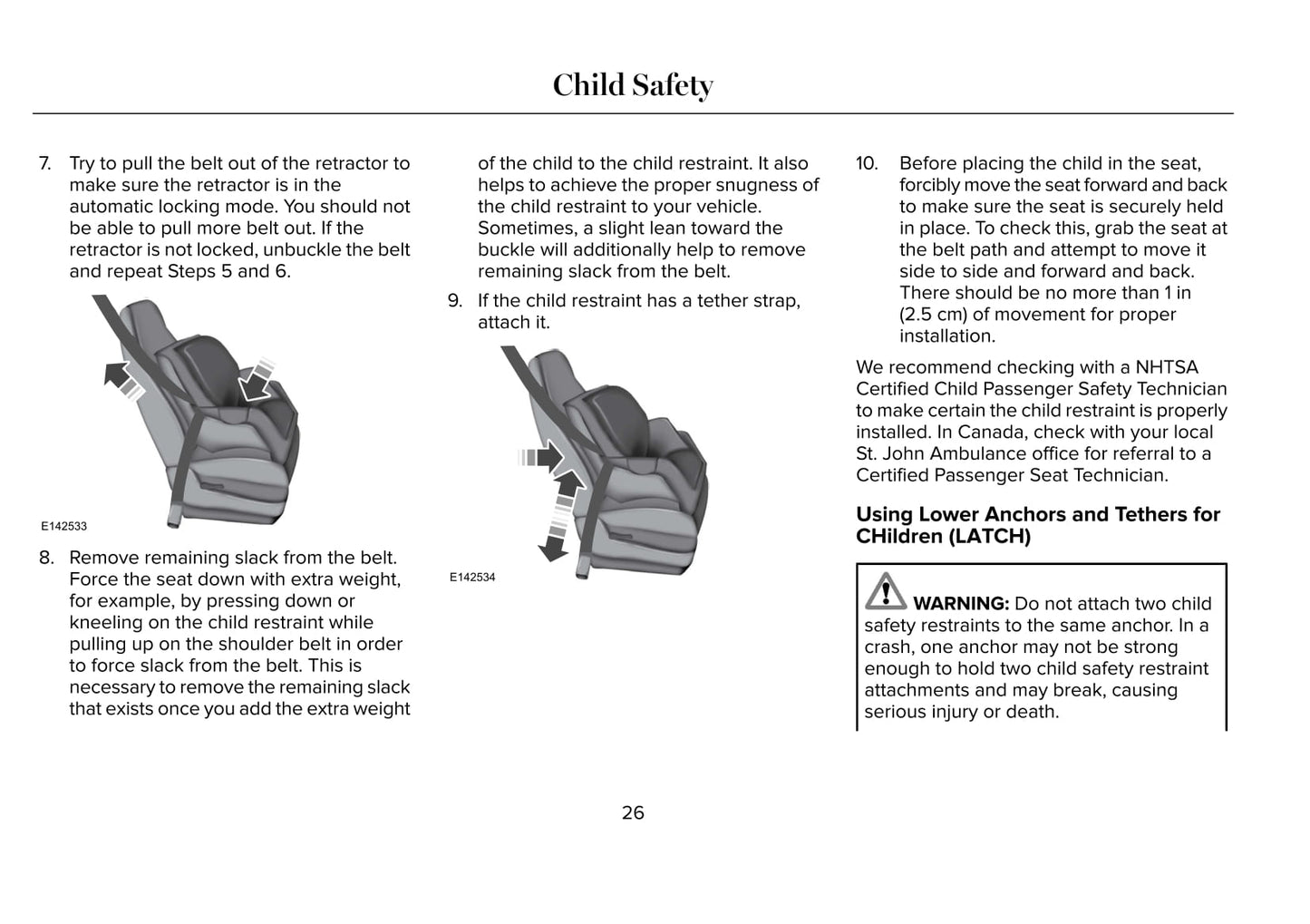 Child Safety

7. Try to pull the belt out of the retractor to make sure the retractor is in the automatic locking mode. You should not be able to pull more belt out. If the retractor is not locked, unbuckle the belt and repeat Steps 5 and 6.

E142533

8. Remove remaining slack from the belt. Force the seat down with extra weight, for example, by pressing down or kneeling on the child restraint while pulling up on the shoulder belt in order to force slack from the belt. This is necessary to remove the remaining slack that exists once you add the extra weight of the child to the child restraint. It also helps to achieve the proper snugness of the child restraint to your vehicle. Sometimes, a slight lean toward the buckle will additionally help to remove remaining slack from the belt.

9. If the child restraint has a tether strap, attach it.

E142534

10. Before placing the child in the seat, forcibly move the seat forward and back to make sure the seat is securely held in place. To check this, grab the seat at the belt path and attempt to move it side to side and forward and back. There should be no more than 1 in (2.5 cm) of movement for proper installation.

We recommend checking with a NHTSA Certified Child Passenger Safety Technician to make certain the child restraint is properly installed. In Canada, check with your local St. John Ambulance office for referral to a Certified Passenger Seat Technician.

Using Lower Anchors and Tethers for CHildren (LATCH)

WARNING: Do not attach two child safety restraints to the same anchor. In a crash, one anchor may not be strong enough to hold two child safety restraint attachments and may break, causing serious injury or death.

26